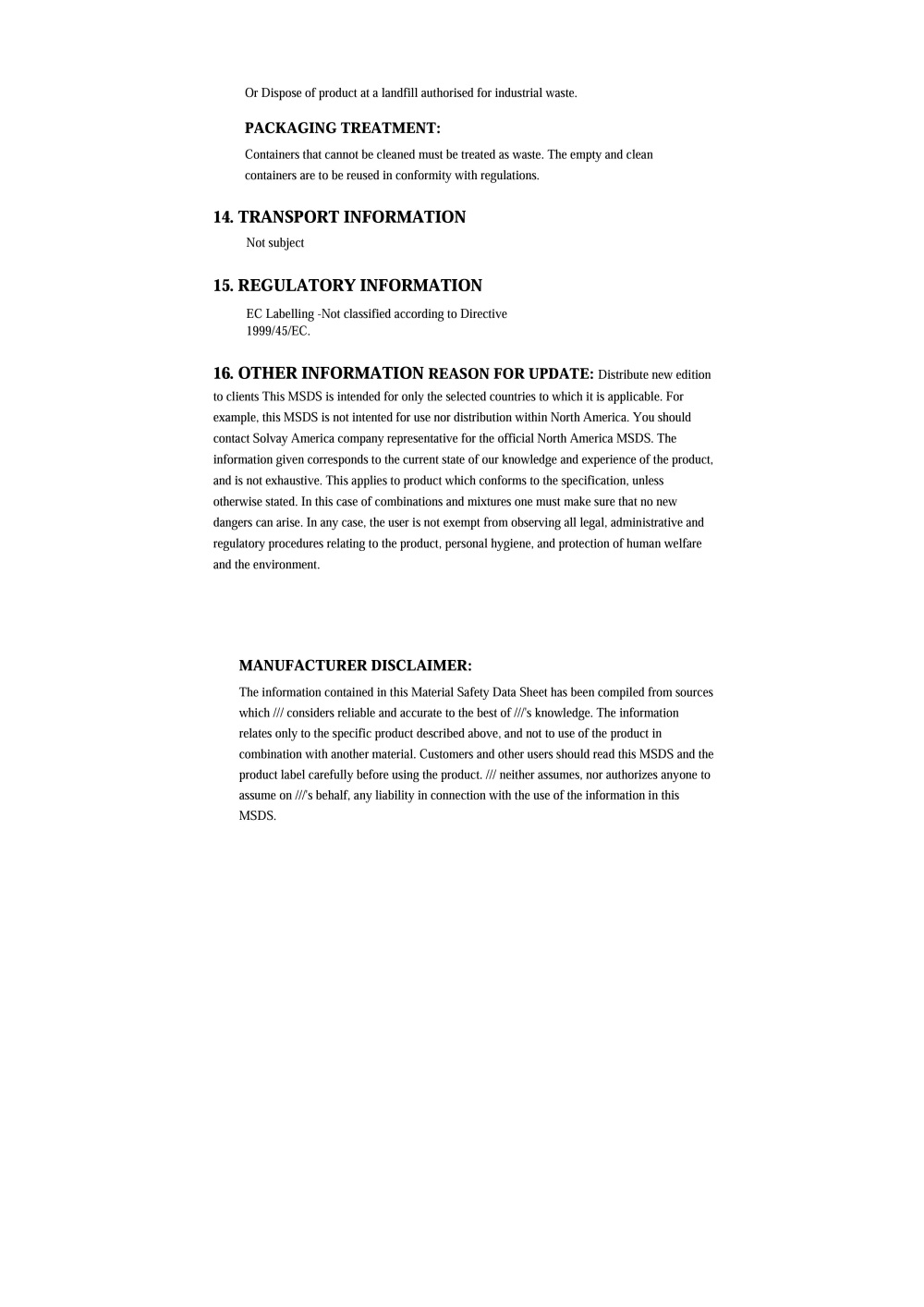 Or Dispose of product at a landfill authorised for industrial waste.

PACKAGING TREATMENT:

Containers that cannot be cleaned must be treated as waste. The empty and clean containers are to be reused in conformity with regulations.

14. TRANSPORT INFORMATION

Not subject

15. REGULATORY INFORMATION

EC Labelling -Not classified according to Directive 1999/45/EC.

16. OTHER INFORMATION REASON FOR UPDATE: Distribute new edition to clients This MSDS is intended for only the selected countries to which it is applicable. For example, this MSDS is not intented for use nor distribution within North America. You should contact Solvay America company representative for the official North America MSDS. The information given corresponds to the current state of our knowledge and experience of the product, and is not exhaustive. This applies to product which conforms to the specification, unless otherwise stated. In this case of combinations and mixtures one must make sure that no new dangers can arise. In any case, the user is not exempt from observing all legal, administrative and regulatory procedures relating to the product, personal hygiene, and protection of human welfare and the environment.

MANUFACTURER DISCLAIMER:

The information contained in this Material Safety Data Sheet has been compiled from sources which /// considers reliable and accurate to the best of ///'s knowledge. The information relates only to the specific product described above, and not to use of the product in combination with another material. Customers and other users should read this MSDS and the product label carefully before using the product. /// neither assumes, nor authorizes anyone to assume on ///'s behalf, any liability in connection with the use of the information in this MSDS.